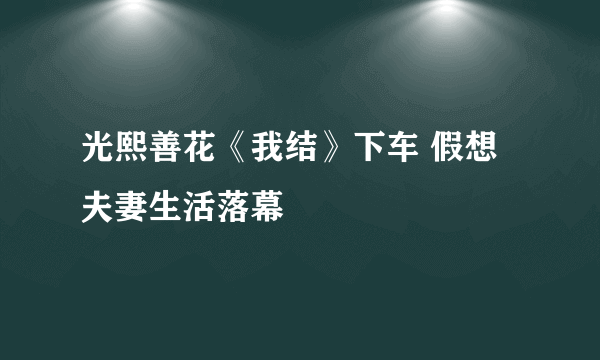 光熙善花《我结》下车 假想夫妻生活落幕